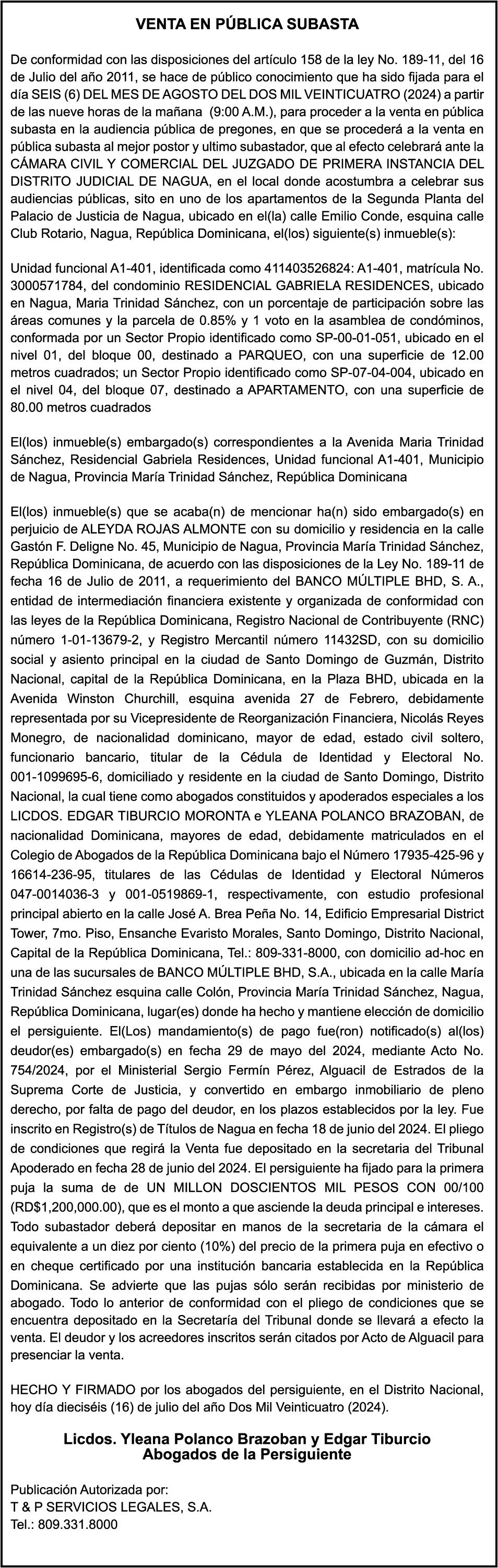 VENTA EN PÚBLICA SUBASTA

De conformidad con las disposiciones del artículo 158 de la ley No. 189-11, del 16 de Julio del año 2011, se hace de público conocimiento que ha sido fijada para el día SEIS (6) DEL MES DE AGOSTO DEL DOS MIL VEINTICUATRO (2024) a partir de las nueve horas de la mañana (9:00 A.M.), para proceder a la venta en pública subasta en la audiencia pública de pregones, en que se procederá a la venta en pública subasta al mejor postor y ultimo subastador, que al efecto celebrará ante la CÁMARA CIVIL Y COMERCIAL DEL JUZGADO DE PRIMERA INSTANCIA DEL DISTRITO JUDICIAL DE NAGUA, en el local donde acostumbra a celebrar sus audiencias públicas, sito en uno de los apartamentos de la Segunda Planta del Palacio de Justicia de Nagua, ubicado en el(la) calle Emilio Conde, esquina calle Club Rotario, Nagua, República Dominicana, el(los) siguiente(s) inmueble(s):

Unidad funcional A1-401, identificada como 411403526824: A1-401, matrícula No. 3000571784, del condominio RESIDENCIAL GABRIELA RESIDENCES, ubicado en Nagua, Maria Trinidad Sánchez, con un porcentaje de participación sobre las áreas comunes y la parcela de 0.85% y 1 voto en la asamblea de condóminos, conformada por un Sector Propio identificado como SP-00-01-051, ubicado en el nivel 01, del bloque 00, destinado a PARQUEO, con una superficie de 12.00 metros cuadrados; un Sector Propio identificado como SP-07-04-004, ubicado en el nivel 04, del bloque 07, destinado a APARTAMENTO, con una superficie de 80.00 metros cuadrados

El(los) inmueble(s) embargado(s) correspondientes a la Avenida Maria Trinidad Sánchez, Residencial Gabriela Residences, Unidad funcional A1-401, Municipio de Nagua, Provincia María Trinidad Sánchez, República Dominicana

El(los) inmueble(s) que se acaba(n) de mencionar ha(n) sido embargado(s) en perjuicio de ALEYDA ROJAS ALMONTE con su domicilio y residencia en la calle Gastón F. Deligne No. 45, Municipio de Nagua, Provincia María Trinidad Sánchez, República Dominicana, de acuerdo con las disposiciones de la Ley No. 189-11 de fecha 16 de Julio de 2011, a requerimiento del BANCO MÚLTIPLE BHD, S. A., entidad de intermediación financiera existente y organizada de conformidad con las leyes de la República Dominicana, Registro Nacional de Contribuyente (RNC) número 1-01-13679-2, y Registro Mercantil número 11432SD, con su domicilio social y asiento principal en la ciudad de Santo Domingo de Guzmán, Distrito Nacional, capital de la República Dominicana, en la Plaza BHD, ubicada en la Avenida Winston Churchill, esquina avenida 27 de Febrero, debidamente representada por su Vicepresidente de Reorganización Financiera, Nicolás Reyes Monegro, de nacionalidad dominicano, mayor de edad, estado civil soltero, funcionario bancario, titular de la Cédula de Identidad y Electoral No. 001-1099695-6, domiciliado y residente en la ciudad de Santo Domingo, Distrito Nacional, la cual tiene como abogados constituidos y apoderados especiales a los LICDOS. EDGAR TIBURCIO MORONTA e YLEANA POLANCO BRAZOBAN, de nacionalidad Dominicana, mayores de edad, debidamente matriculados en el Colegio de Abogados de la República Dominicana bajo el Número 17935-425-96 y 16614-236-95, titulares de las Cédulas de Identidad y Electoral Números 047-0014036-3 y 001-0519869-1, respectivamente, con estudio profesional principal abierto en la calle José A. Brea Peña No. 14, Edificio Empresarial District Tower, 7mo. Piso, Ensanche Evaristo Morales, Santo Domingo, Distrito Nacional, Capital de la República Dominicana, Tel.: 809-331-8000, con domicilio ad-hoc en una de las sucursales de BANCO MÚLTIPLE BHD, S.A., ubicada en la calle María Trinidad Sánchez esquina calle Colón, Provincia María Trinidad Sánchez, Nagua, República Dominicana, lugar(es) donde ha hecho y mantiene elección de domicilio el persiguiente. El(Los) mandamiento(s) de pago fue(ron) notificado(s) al(los) deudor(es) embargado(s) en fecha 29 de mayo del 2024, mediante Acto No. 754/2024, por el Ministerial Sergio Fermín Pérez, Alguacil de Estrados de la Suprema Corte de Justicia, y convertido en embargo inmobiliario de pleno derecho, por falta de pago del deudor, en los plazos establecidos por la ley. Fue inscrito en Registro(s) de Títulos de Nagua en fecha 18 de junio del 2024. El pliego de condiciones que regirá la Venta fue depositado en la secretaria del Tribunal Apoderado en fecha 28 de junio del 2024. El persiguiente ha fijado para la primera puja la suma de de UN MILLON DOSCIENTOS MIL PESOS CON 00/100 (RD$1,200,000.00), que es el monto a que asciende la deuda principal e intereses. Todo subastador deberá depositar en manos de la secretaria de la cámara el equivalente a un diez por ciento (10%) del precio de la primera puja en efectivo o en cheque certificado por una institución bancaria establecida en la República Dominicana. Se advierte que las pujas sólo serán recibidas por ministerio de abogado. Todo lo anterior de conformidad con el pliego de condiciones que se encuentra depositado en la Secretaría del Tribunal donde se llevará a efecto la venta. El deudor y los acreedores inscritos serán citados por Acto de Alguacil para presenciar la venta.

HECHO Y FIRMADO por los abogados del persiguiente, en el Distrito Nacional, hoy día dieciséis (16) de julio del año Dos Mil Veinticuatro (2024).

Licdos. Yleana Polanco Brazoban y Edgar Tiburcio
Abogados de la Persiguiente

Publicación Autorizada por:
T & P SERVICIOS LEGALES, S.A.
Tel.: 809.331.8000